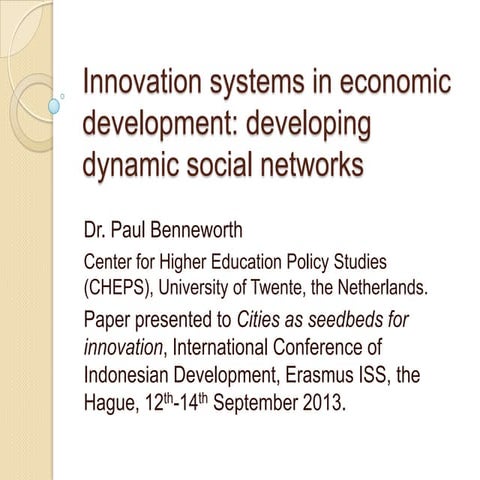 Innovation systems in economic development: developing dynamic social networks

Dr. Paul Benneworth

Center for Higher Education Policy Studies (CHEPS), University of Twente, the Netherlands.

Paper presented to Cities as seedbeds for innovation, International Conference of Indonesian Development, Erasmus ISS, the Hague, 12th-14th September 2013.